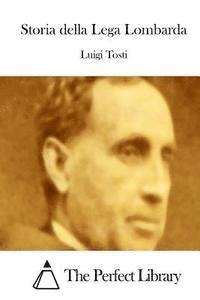 Storia della Lega Lombarda

Luigi Tosti

The Perfect Library